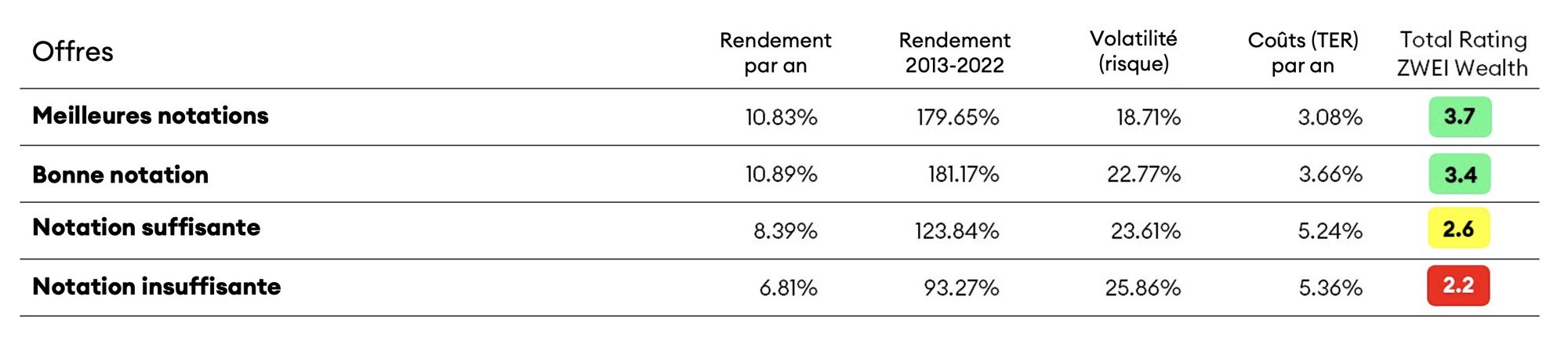 | Offres | Rendement par an | Rendement 2013-2022 | Volatilité (risque) | Coûts (TER) par an | Total Rating ZWEI Wealth |
|---|---|---|---|---|---|
| Meilleures notations | 10.83% | 179.65% | 18.71% | 3.08% | 3.7 |
| Bonne notation | 10.89% | 181.17% | 22.77% | 3.66% | 3.4 |
| Notation suffisante | 8.39% | 123.84% | 23.61% | 5.24% | 2.6 |
| Notation insuffisante | 6.81% | 93.27% | 25.86% | 5.36% | 2.2 |